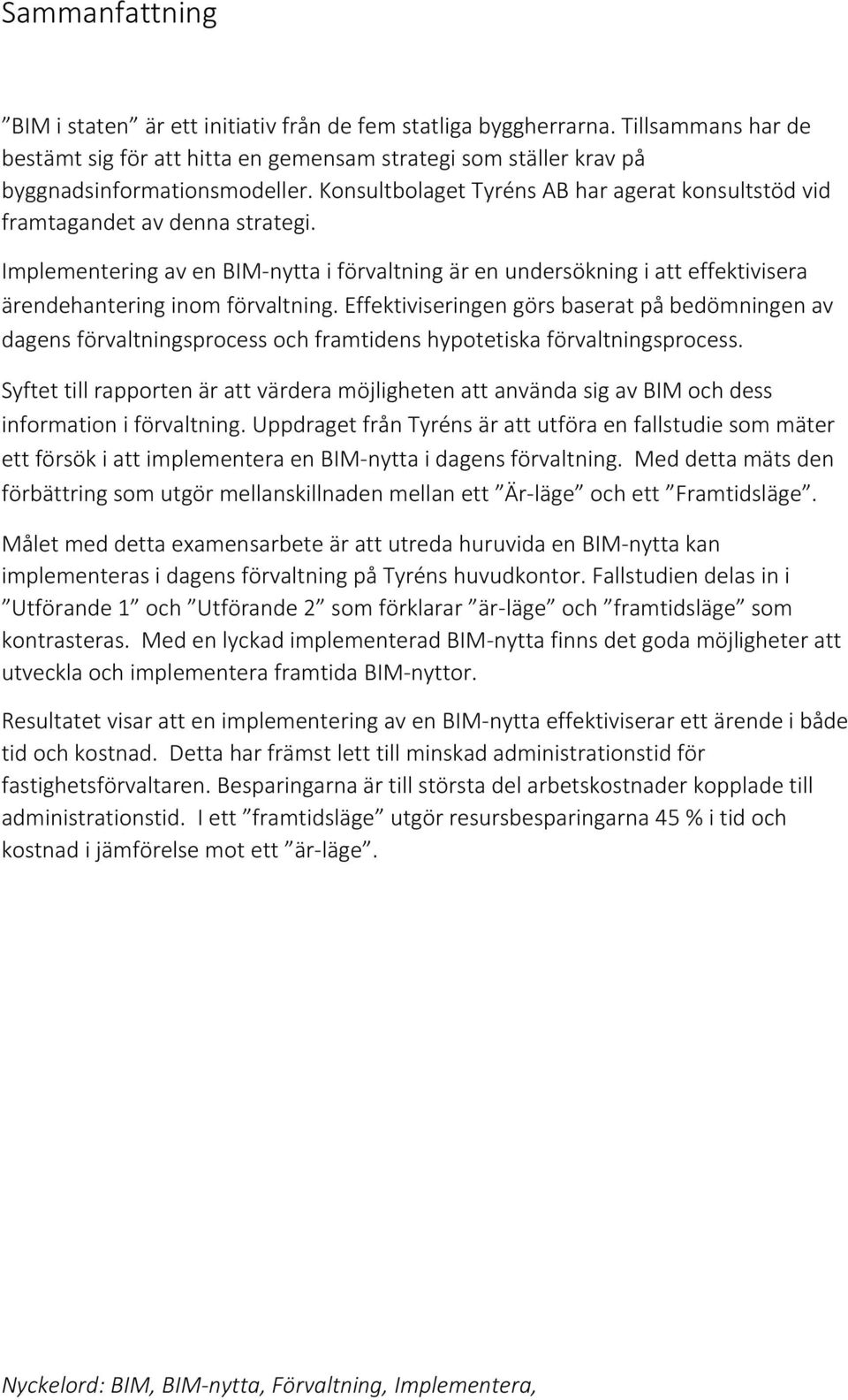 Sammanfattning

”BIM i staten” är ett initiativ från de fem statliga byggherrarna. Tillsammans har de bestämt sig för att hitta en gemensam strategi som ställer krav på byggnadsinformationsmodeller. Konsultbolaget Tyréns AB har agerat konsultstöd vid framtagandet av denna strategi.

Implementering av en BIM-nytta i förvaltning är en undersökning i att effektivisera ärendehantering inom förvaltning. Effektiviseringen görs baserat på bedömningen av dagens förvaltningsprocess och framtidens hypotetiska förvaltningsprocess.

Syftet till rapporten är att värdera möjligheten att använda sig av BIM och dess information i förvaltning. Uppdraget från Tyréns är att utföra en fallstudie som mäter ett försök i att implementera en BIM-nytta i dagens förvaltning. Med detta mäts den förbättring som utgör mellanskillnaden mellan ett ”Är-läge” och ett ”Framtidsläge”.

Målet med detta examensarbete är att utreda huruvida en BIM-nytta kan implementeras i dagens förvaltning på Tyréns huvudkontor. Fallstudien delas in i ”Utförande 1” och ”Utförande 2” som förklarar ”är-läge” och ”framtidsläge” som kontrasteras. Med en lyckad implementerad BIM-nytta finns det goda möjligheter att utveckla och implementera framtida BIM-nyttor.

Resultatet visar att en implementering av en BIM-nytta effektiviserar ett ärende i både tid och kostnad. Detta har främst lett till minskad administrationstid för fastighetsförvaltaren. Besparingarna är till största del arbetskostnader kopplade till administrationstid. I ett ”framtidsläge” utgör resursbesparingarna 45 % i tid och kostnad i jämförelse mot ett ”är-läge”.

Nyckelord: BIM, BIM-nytta, Förvaltning, Implementera,